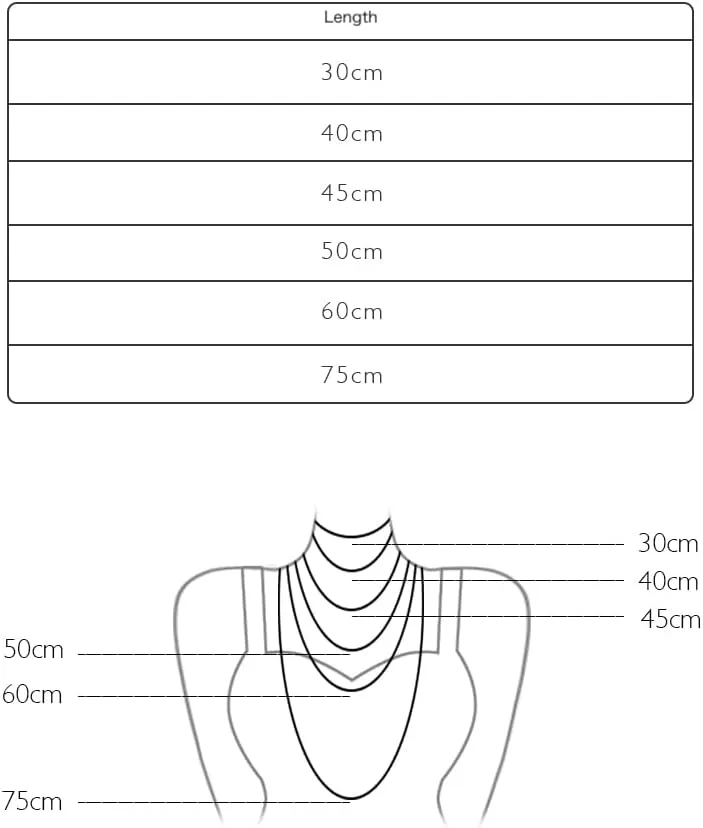 | Length |
|---|
| 30cm |
| 40cm |
| 45cm |
| 50cm |
| 60cm |
| 75cm |

30cm
40cm
45cm
50cm
60cm
75cm